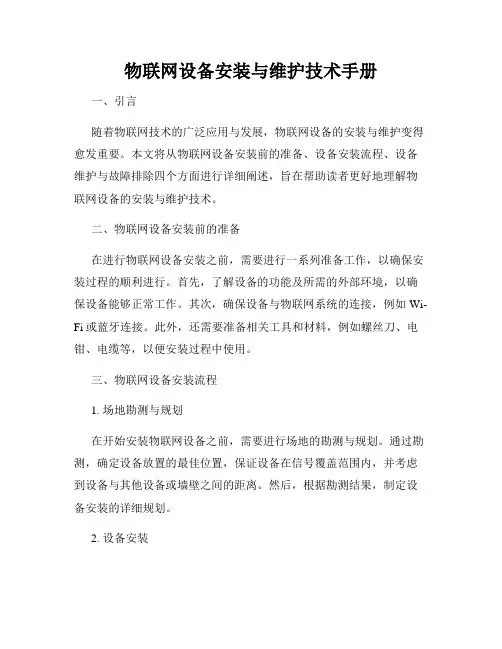 物联网设备安装与维护技术手册

一、引言

随着物联网技术的广泛应用与发展，物联网设备的安装与维护变得愈发重要。本文将从物联网设备安装前的准备、设备安装流程、设备维护与故障排除四个方面进行详细阐述，旨在帮助读者更好地理解物联网设备的安装与维护技术。

二、物联网设备安装前的准备

在进行物联网设备安装之前，需要进行一系列准备工作，以确保安装过程的顺利进行。首先，了解设备的功能及所需的外部环境，以确保设备能够正常工作。其次，确保设备与物联网系统的连接，例如 Wi-Fi 或蓝牙连接。此外，还需要准备相关工具和材料，例如螺丝刀、电钳、电缆等，以便安装过程中使用。

三、物联网设备安装流程

1. 场地勘测与规划

在开始安装物联网设备之前，需要进行场地的勘测与规划。通过勘测，确定设备放置的最佳位置，保证设备在信号覆盖范围内，并考虑到设备与其他设备或墙壁之间的距离。然后，根据勘测结果，制定设备安装的详细规划。

2. 设备安装